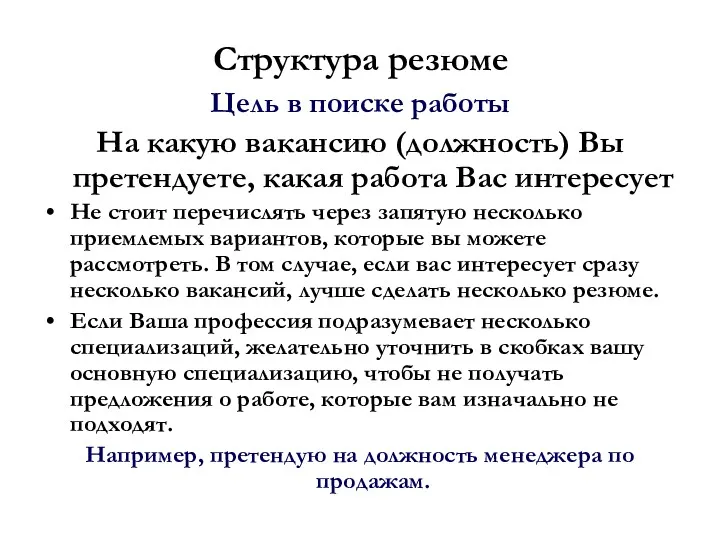 Структура резюме

Цель в поиске работы

На какую вакансию (должность) Вы претендуете, какая работа Вас интересует

• Не стоит перечислять через запятую несколько приемлемых вариантов, которые вы можете рассмотреть. В том случае, если вас интересует сразу несколько вакансий, лучше сделать несколько резюме.

• Если Ваша профессия подразумевает несколько специализаций, желательно уточнить в скобках вашу основную специализацию, чтобы не получать предложения о работе, которые вам изначально не подходят.

Например, претендую на должность менеджера по продажам.